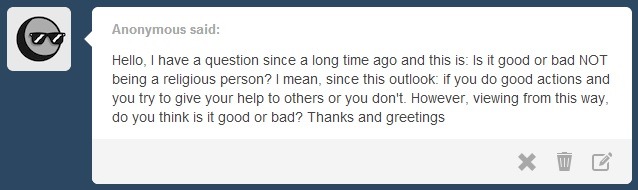 Anonymous said:

Hello, I have a question since a long time ago and this is: Is it good or bad NOT being a religious person? I mean, since this outlook: if you do good actions and you try to give your help to others or you don't. However, viewing from this way, do you think is it good or bad? Thanks and greetings